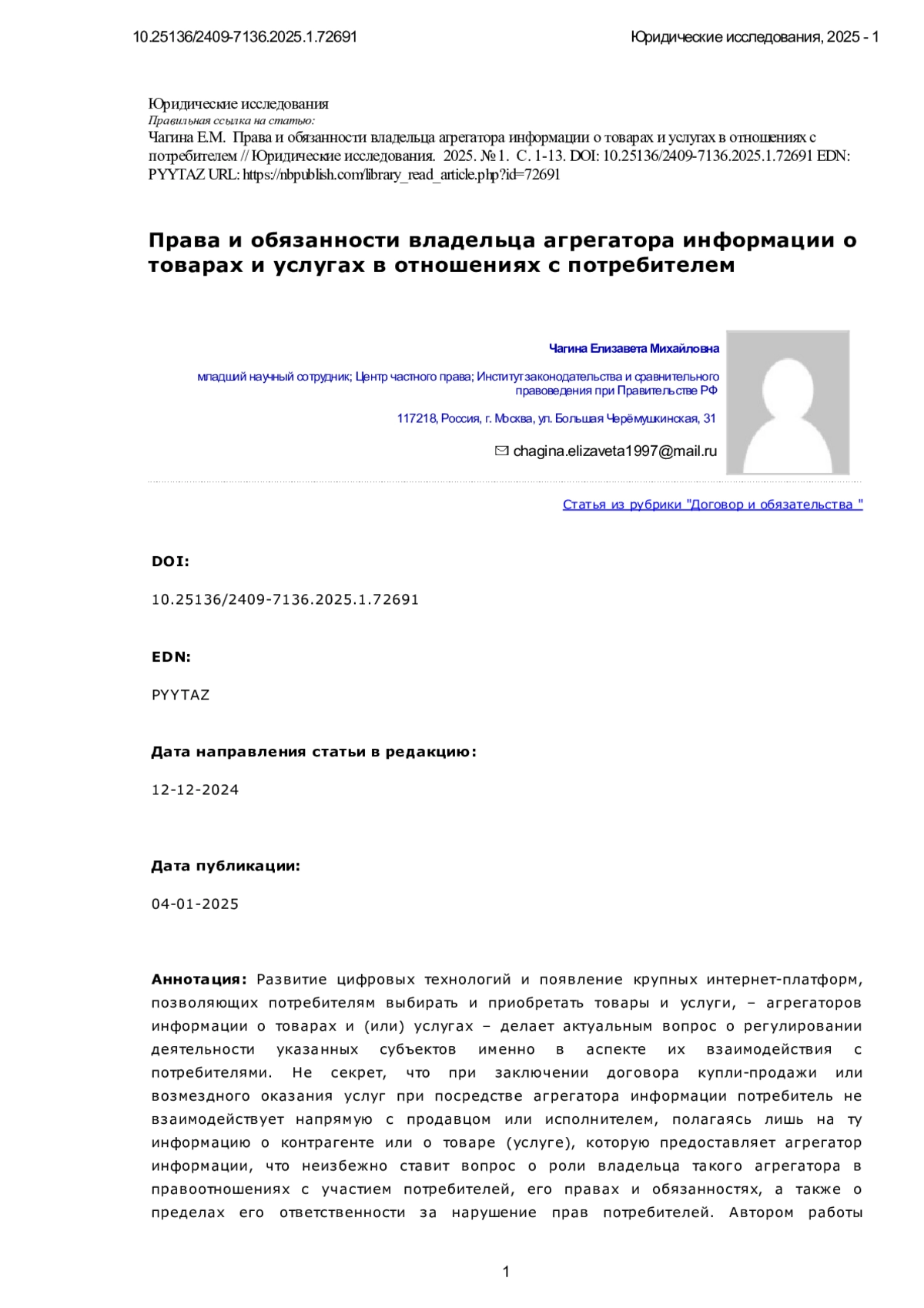 10.25136/2409-7136.2025.1.72691

Юридические исследования, 2025 - 1

Юридические исследования
Правильная ссылка на статью:
Чагина Е.М. Права и обязанности владельца агрегатора информации о товарах и услугах в отношениях с потребителем // Юридические исследования. 2025. № 1. С. 1-13. DOI: 10.25136/2409-7136.2025.1.72691 EDN: PYYTAZ URL: https://nbpublish.com/library_read_article.php?id=72691

Права и обязанности владельца агрегатора информации о товарах и услугах в отношениях с потребителем

Чагина Елизавета Михайловна

младший научный сотрудник; Центр частного права; Институт законодательства и сравнительного правоведения при Правительстве РФ

117218, Россия, г. Москва, ул. Большая Черёмушкинская, 31

chagina.elizaveta1997@mail.ru

Статья из рубрики "Договор и обязательства "

DOI:

10.25136/2409-7136.2025.1.72691

EDN:

PYYTAZ

Дата направления статьи в редакцию:

12-12-2024

Дата публикации:

04-01-2025

Аннотация: Развитие цифровых технологий и появление крупных интернет-платформ, позволяющих потребителям выбирать и приобретать товары и услуги, – агрегаторов информации о товарах и (или) услугах – делает актуальным вопрос о регулировании деятельности указанных субъектов именно в аспекте их взаимодействия с потребителями. Не секрет, что при заключении договора купли-продажи или возмездного оказания услуг при посредстве агрегатора информации потребитель не взаимодействует напрямую с продавцом или исполнителем, полагаясь лишь на ту информацию о контрагенте или о товаре (услуге), которую предоставляет агрегатор информации, что неизбежно ставит вопрос о роли владельца такого агрегатора в правоотношениях с участием потребителей, его правах и обязанностях, а также о пределах его ответственности за нарушение прав потребителей. Автором работы

1